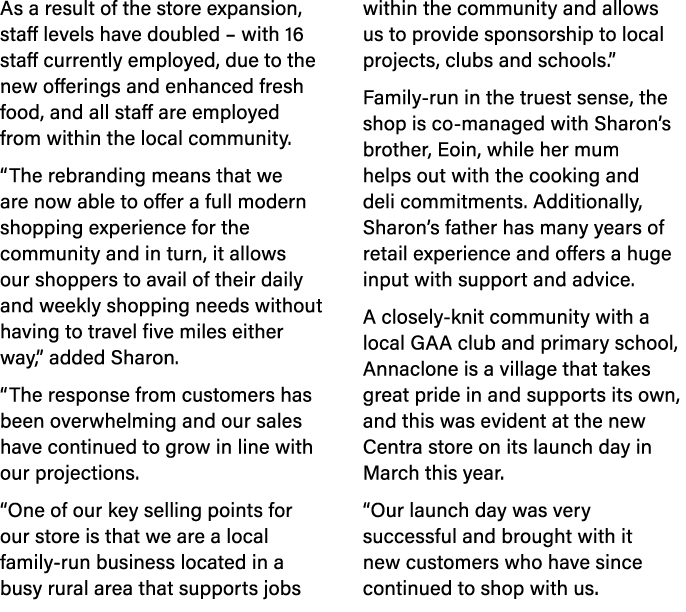 As a result of the store expansion, staff levels have doubled – with 16 staff currently employed, due to the new offerings and enhanced fresh food, and all staff are employed from within the local community.

“The rebranding means that we are now able to offer a full modern shopping experience for the community and in turn, it allows our shoppers to avail of their daily and weekly shopping needs without having to travel five miles either way,” added Sharon.

“The response from customers has been overwhelming and our sales have continued to grow in line with our projections.

“One of our key selling points for our store is that we are a local family-run business located in a busy rural area that supports jobs within the community and allows us to provide sponsorship to local projects, clubs and schools.”

Family-run in the truest sense, the shop is co-managed with Sharon’s brother, Eoin, while her mum helps out with the cooking and deli commitments. Additionally, Sharon’s father has many years of retail experience and offers a huge input with support and advice.

A closely-knit community with a local GAA club and primary school, Annaclone is a village that takes great pride in and supports its own, and this was evident at the new Centra store on its launch day in March this year.

“Our launch day was very successful and brought with it new customers who have since continued to shop with us.